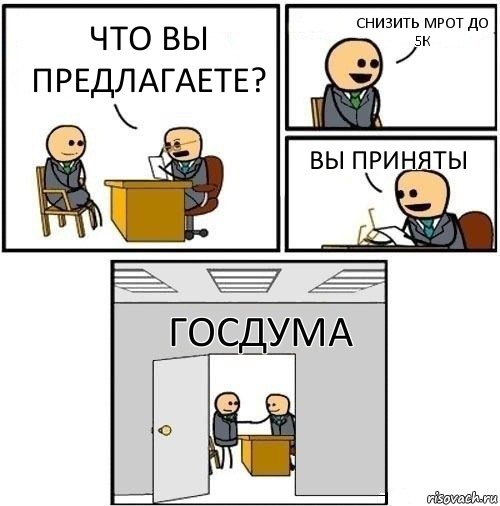 ЧТО ВЫ ПРЕДЛАГАЕТЕ?

СНИЗИТЬ МРОТ ДО 5К

ВЫ ПРИНЯТЫ

ГОСДУМА

risovach.ru